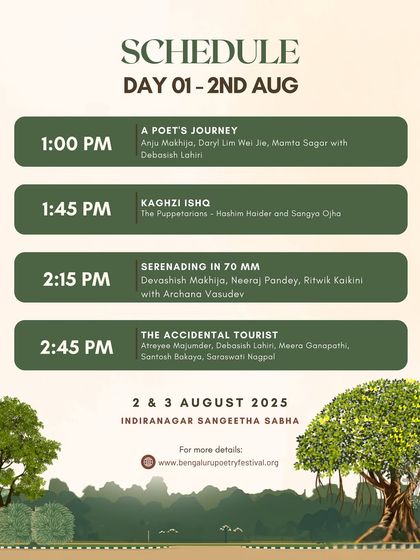 SCHEDULE
DAY 01 - 2ND AUG

1:00 PM
A POET'S JOURNEY
Anju Makhija, Daryl Lim Wei Jie, Mamta Sagar with Debasish Lahiri

1:45 PM
KAGHZI ISHQ
The Puppetarians - Hashim Haider and Sangya Ojha

2:15 PM
SERENADING IN 70 MM
Devashish Makhija, Neeraj Pandey, Ritwik Kaikini with Archana Vasudev

2:45 PM
THE ACCIDENTAL TOURIST
Atreyee Majumder, Debasish Lahiri, Meera Ganapathi, Santosh Bakaya, Saraswati Nagpal

2 & 3 AUGUST 2025
INDIRANAGAR SANGEETHA SABHA

For more details:
www.bengalurupoetryfestival.org